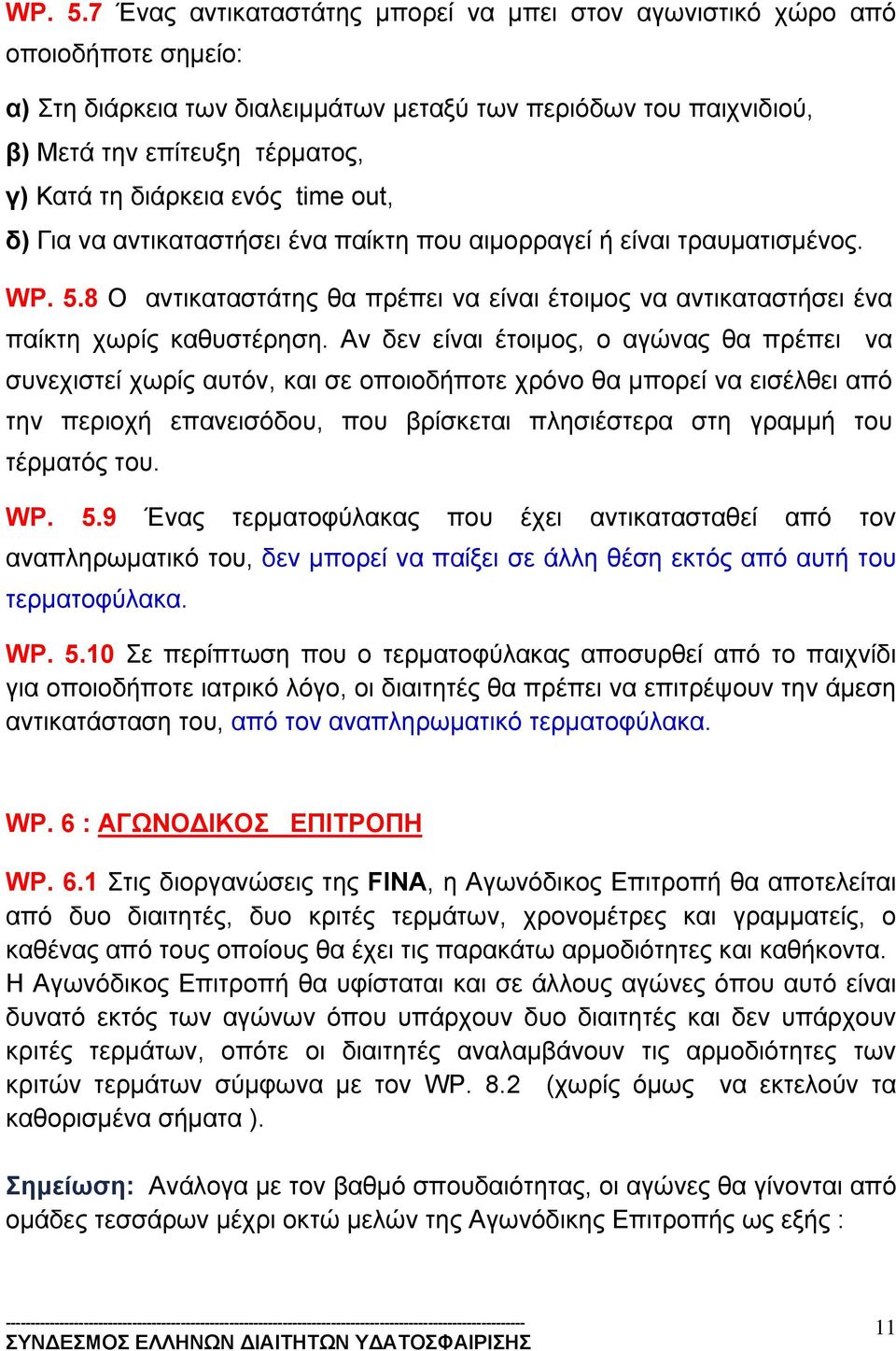 WP. 5.7 Ένας αντικαταστάτης μπορεί να μπει στον αγωνιστικό χώρο από οποιοδήποτε σημείο:

α) Στη διάρκεια των διαλειμμάτων μεταξύ των περιόδων του παιχνιδιού,
β) Μετά την επίτευξη τέρματος,
γ) Κατά τη διάρκεια ενός time out,
δ) Για να αντικαταστήσει ένα παίκτη που αιμορραγεί ή είναι τραυματισμένος.

WP. 5.8 Ο αντικαταστάτης θα πρέπει να είναι έτοιμος να αντικαταστήσει ένα παίκτη χωρίς καθυστέρηση. Αν δεν είναι έτοιμος, ο αγώνας θα πρέπει να συνεχιστεί χωρίς αυτόν, και σε οποιοδήποτε χρόνο θα μπορεί να εισέλθει από την περιοχή επανεισόδου, που βρίσκεται πλησιέστερα στη γραμμή του τέρματός του.

WP. 5.9 Ένας τερματοφύλακας που έχει αντικατασταθεί από τον αναπληρωματικό του, δεν μπορεί να παίξει σε άλλη θέση εκτός από αυτή του τερματοφύλακα.

WP. 5.10 Σε περίπτωση που ο τερματοφύλακας αποσυρθεί από το παιχνίδι για οποιοδήποτε ιατρικό λόγο, οι διαιτητές θα πρέπει να επιτρέψουν την άμεση αντικατάσταση του, από τον αναπληρωματικό τερματοφύλακα.

WP. 6 : ΑΓΩΝΟΔΙΚΟΣ ΕΠΙΤΡΟΠΗ

WP. 6.1 Στις διοργανώσεις της FINA, η Αγωνόδικος Επιτροπή θα αποτελείται από δυο διαιτητές, δυο κριτές τερμάτων, χρονομέτρες και γραμματείς, ο καθένας από τους οποίους θα έχει τις παρακάτω αρμοδιότητες και καθήκοντα. Η Αγωνόδικος Επιτροπή θα υφίσταται και σε άλλους αγώνες όπου αυτό είναι δυνατό εκτός των αγώνων όπου υπάρχουν δυο διαιτητές και δεν υπάρχουν κριτές τερμάτων, οπότε οι διαιτητές αναλαμβάνουν τις αρμοδιότητες των κριτών τερμάτων σύμφωνα με τον WP. 8.2 (χωρίς όμως να εκτελούν τα καθορισμένα σήματα ).

Σημείωση: Ανάλογα με τον βαθμό σπουδαιότητας, οι αγώνες θα γίνονται από ομάδες τεσσάρων μέχρι οκτώ μελών της Αγωνόδικης Επιτροπής ως εξής :

ΣΥΝΔΕΣΜΟΣ ΕΛΛΗΝΩΝ ΔΙΑΙΤΗΤΩΝ ΥΔΑΤΟΣΦΑΙΡΙΣΗΣ
11